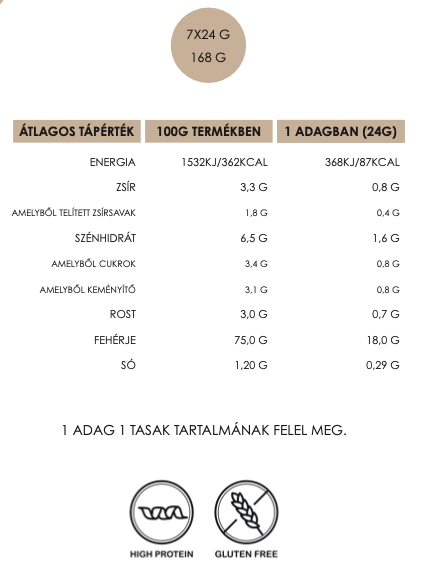 7X24 G
168 G

| ÁTLAGOS TÁPÉRTÉK | 100G TERMÉKBEN | 1 ADAGBAN (24G) |
|---|---|---|
| ENERGIA | 1532KJ/362KCAL | 368KJ/87KCAL |
| ZSÍR | 3,3 G | 0,8 G |
| AMELYBŐL TELÍTETT ZSÍRSAVAK | 1,8 G | 0,4 G |
| SZÉNHIDRÁT | 6,5 G | 1,6 G |
| AMELYBŐL CUKROK | 3,4 G | 0,8 G |
| AMELYBŐL KEMÉNYÍTŐ | 3,1 G | 0,8 G |
| ROST | 3,0 G | 0,7 G |
| FEHÉRJE | 75,0 G | 18,0 G |
| SÓ | 1,20 G | 0,29 G |

1 ADAG 1 TASAK TARTALMÁNAK FELEL MEG.

HIGH PROTEIN
GLUTEN FREE